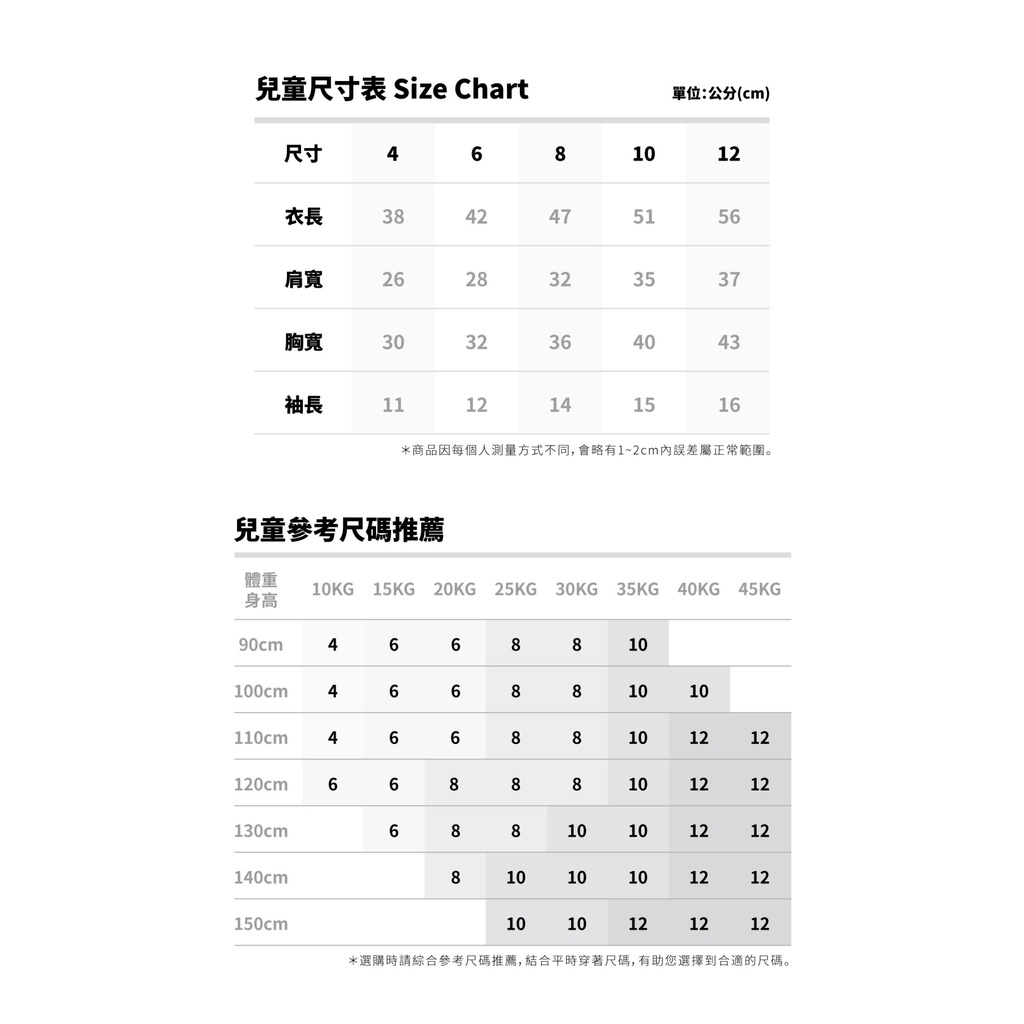 兒童尺寸表 Size Chart

單位:公分(cm)

| 尺寸 | 4 | 6 | 8 | 10 | 12 |
|---|---|---|---|---|---|
| 衣長 | 38 | 42 | 47 | 51 | 56 |
| 肩寬 | 26 | 28 | 32 | 35 | 37 |
| 胸寬 | 30 | 32 | 36 | 40 | 43 |
| 袖長 | 11 | 12 | 14 | 15 | 16 |

*商品因每個人測量方式不同,會略有1~2cm內誤差屬正常範圍。

兒童參考尺碼推薦

| 體重 身高 | 10KG | 15KG | 20KG | 25KG | 30KG | 35KG | 40KG | 45KG |
|---|---|---|---|---|---|---|---|---|
| 90cm | 4 | 6 | 6 | 8 | 8 | 10 | | |
| 100cm | 4 | 6 | 6 | 8 | 8 | 10 | 10 | |
| 110cm | 4 | 6 | 6 | 8 | 8 | 10 | 12 | 12 |
| 120cm | 6 | 6 | 8 | 8 | 8 | 10 | 12 | 12 |
| 130cm | | 6 | 8 | 8 | 10 | 10 | 12 | 12 |
| 140cm | | | 8 | 10 | 10 | 10 | 12 | 12 |
| 150cm | | | | 10 | 10 | 12 | 12 | 12 |

*選購時請綜合參考尺碼推薦,結合平時穿著尺碼,有助您選擇到合適的尺碼。